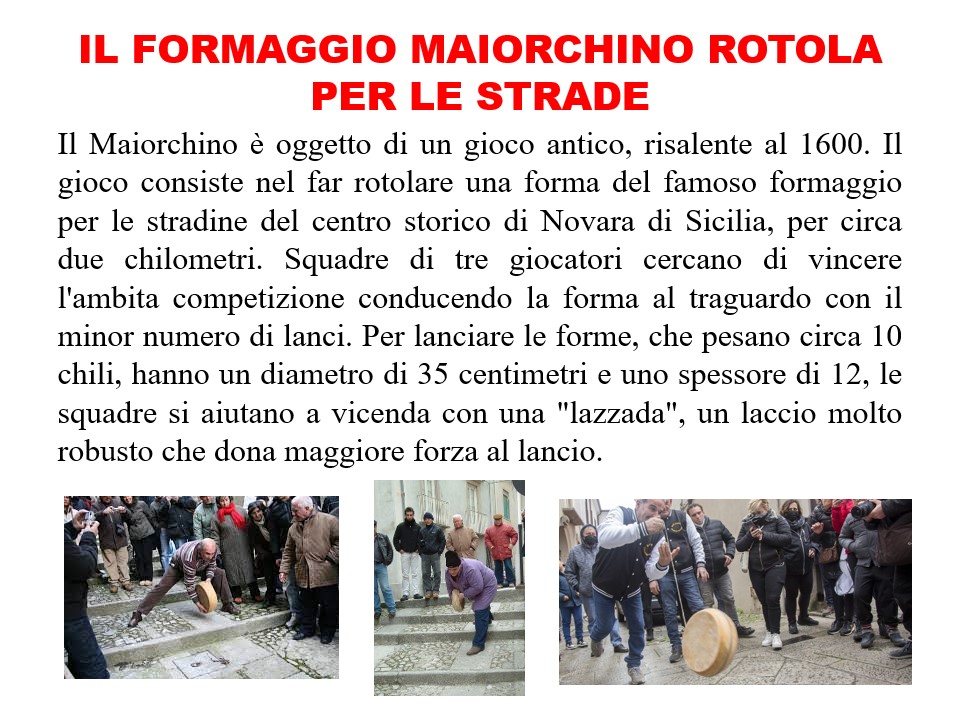 IL FORMAGGIO MAIORCHINO ROTOLA PER LE STRADE

Il Maiorchino è oggetto di un gioco antico, risalente al 1600. Il gioco consiste nel far rotolare una forma del famoso formaggio per le stradine del centro storico di Novara di Sicilia, per circa due chilometri. Squadre di tre giocatori cercano di vincere l'ambita competizione conducendo la forma al traguardo con il minor numero di lanci. Per lanciare le forme, che pesano circa 10 chili, hanno un diametro di 35 centimetri e uno spessore di 12, le squadre si aiutano a vicenda con una "lazzada", un laccio molto robusto che dona maggiore forza al lancio.